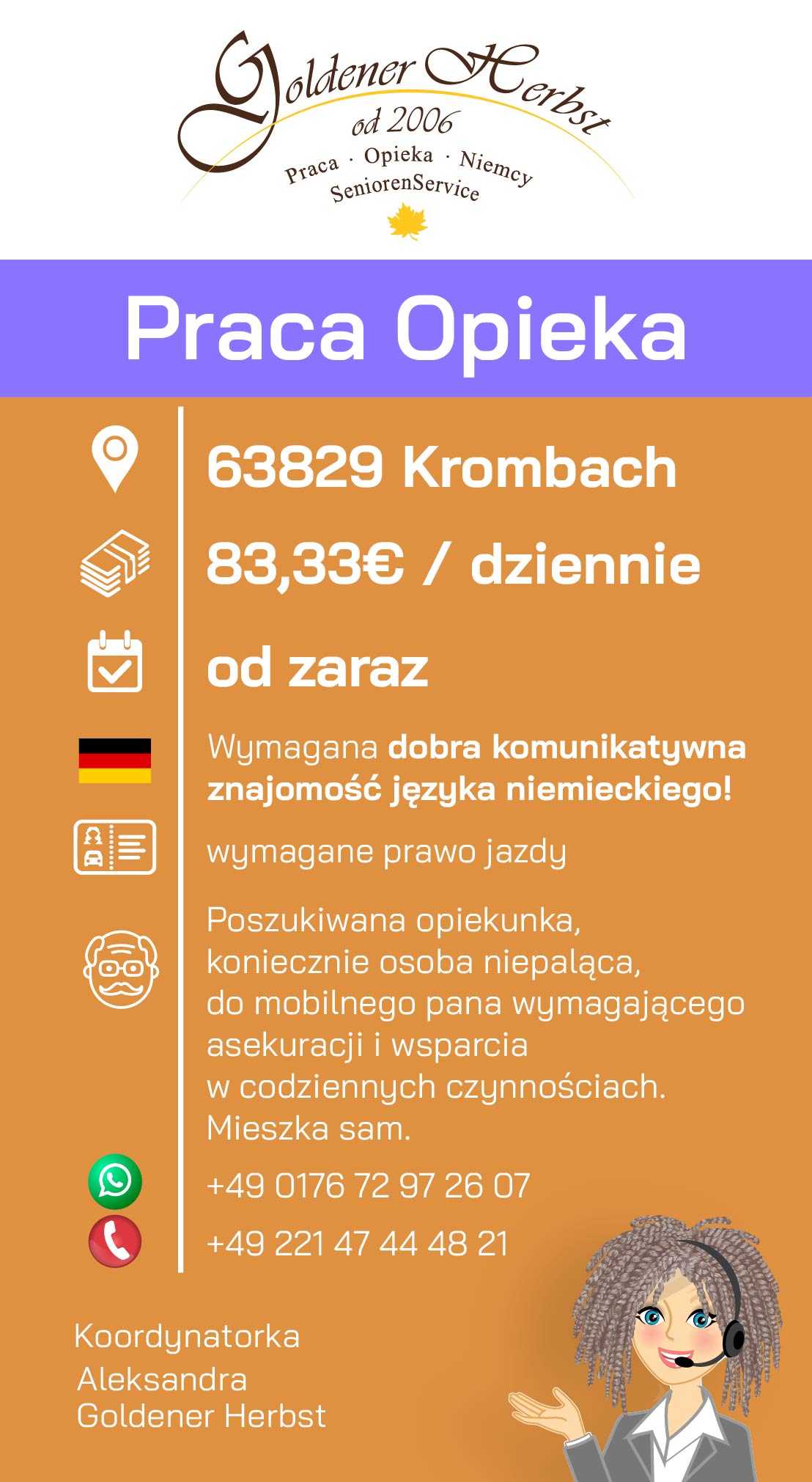 Goldener Herbst
od 2006
Praca · Opieka · Niemcy
SeniorenService

Praca Opieka

63829 Krombach

83,33€ / dziennie

od zaraz

Wymagana dobra komunikatywna znajomość języka niemieckiego!

wymagane prawo jazdy

Poszukiwana opiekunka, koniecznie osoba niepaląca, do mobilnego pana wymagającego asekuracji i wsparcia w codziennych czynnościach. Mieszka sam.

+49 0176 72 97 26 07

+49 221 47 44 48 21

Koordynatorka
Aleksandra
Goldener Herbst